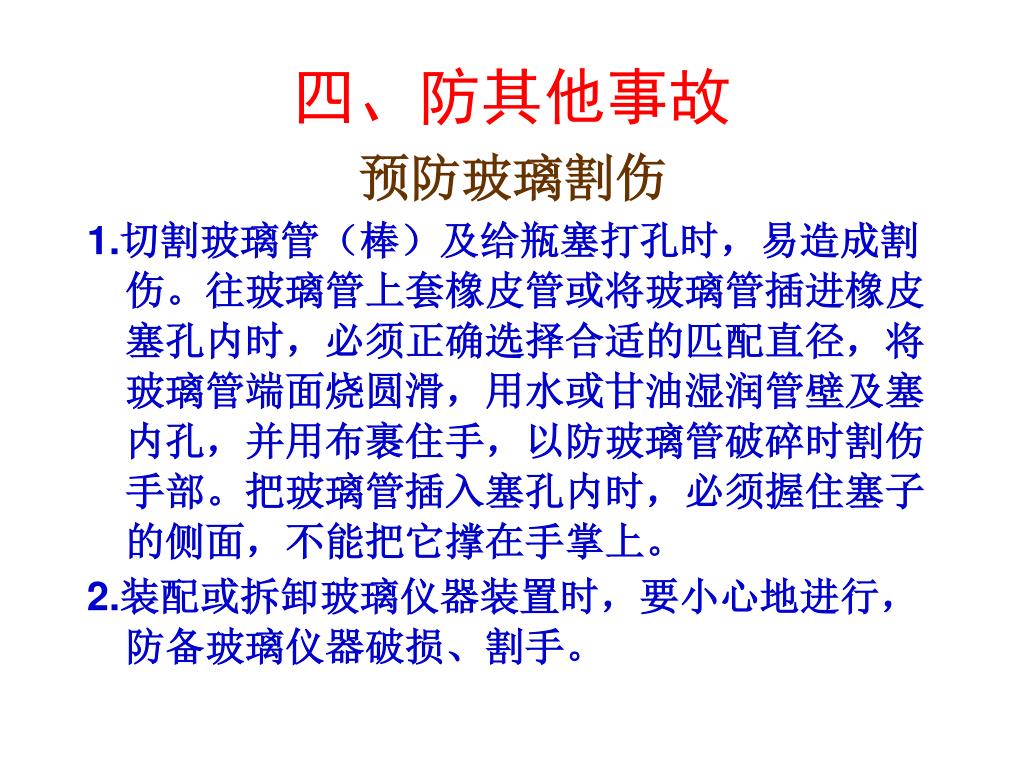 四、防其他事故

预防玻璃割伤

1.切割玻璃管（棒）及给瓶塞打孔时，易造成割伤。往玻璃管上套橡皮管或将玻璃管插进橡皮塞孔内时，必须正确选择合适的匹配直径，将玻璃管端面烧圆滑，用水或甘油湿润管壁及塞内孔，并用布裹住手，以防玻璃管破碎时割伤手部。把玻璃管插入塞孔内时，必须握住塞子的侧面，不能把它撑在手掌上。

2.装配或拆卸玻璃仪器装置时，要小心地进行，防备玻璃仪器破损、割手。